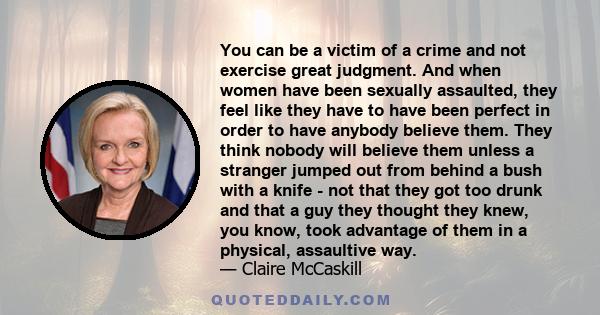 You can be a victim of a crime and not exercise great judgment. And when women have been sexually assaulted, they feel like they have to have been perfect in order to have anybody believe them. They think nobody will believe them unless a stranger jumped out from behind a bush with a knife - not that they got too drunk and that a guy they thought they knew, you know, took advantage of them in a physical, assaultive way.
— Claire McCaskill

QUOTEDDAILY.COM